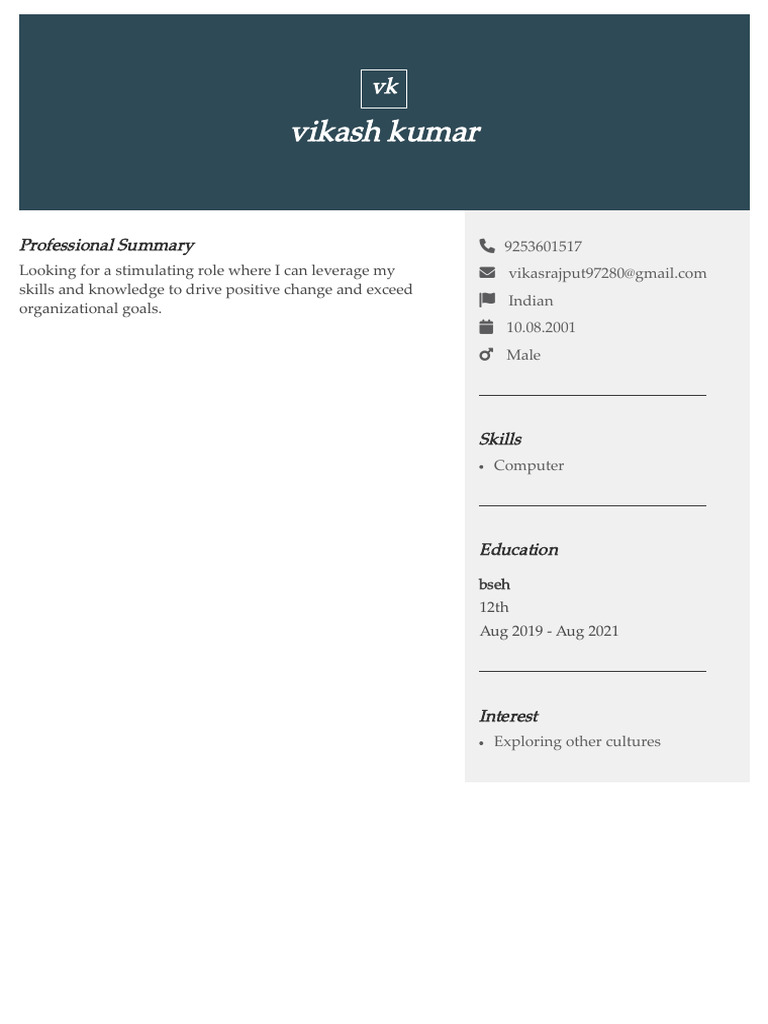 vk

vikash kumar

Professional Summary

Looking for a stimulating role where I can leverage my skills and knowledge to drive positive change and exceed organizational goals.

9253601517

vikasrajput97280@gmail.com

Indian

10.08.2001

Male

Skills

• Computer

Education

bseh
12th
Aug 2019 - Aug 2021

Interest

• Exploring other cultures